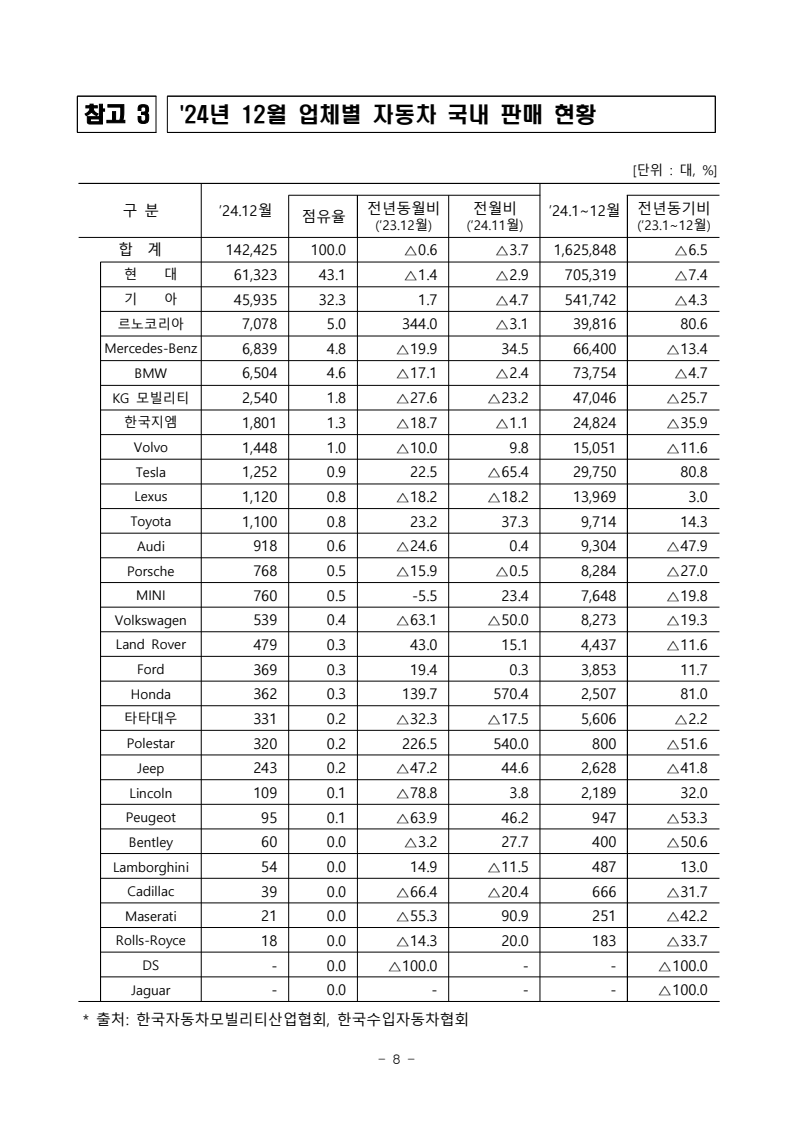 참고 3 '24년 12월 업체별 자동차 국내 판매 현황

[단위 : 대, %]

| 구 분 | '24.12월 | 점유율 | 전년동월비 ('23.12월) | 전월비 ('24.11월) | '24.1~12월 | 전년동기비 ('23.1~12월) |
|---|---|---|---|---|---|---|
| 합 계 | 142,425 | 100.0 | △0.6 | △3.7 | 1,625,848 | △6.5 |
| 현 대 | 61,323 | 43.1 | △1.4 | △2.9 | 705,319 | △7.4 |
| 기 아 | 45,935 | 32.3 | 1.7 | △4.7 | 541,742 | △4.3 |
| 르노코리아 | 7,078 | 5.0 | 344.0 | △3.1 | 39,816 | 80.6 |
| Mercedes-Benz | 6,839 | 4.8 | △19.9 | 34.5 | 66,400 | △13.4 |
| BMW | 6,504 | 4.6 | △17.1 | △2.4 | 73,754 | △4.7 |
| KG 모빌리티 | 2,540 | 1.8 | △27.6 | △23.2 | 47,046 | △25.7 |
| 한국지엠 | 1,801 | 1.3 | △18.7 | △1.1 | 24,824 | △35.9 |
| Volvo | 1,448 | 1.0 | △10.0 | 9.8 | 15,051 | △11.6 |
| Tesla | 1,252 | 0.9 | 22.5 | △65.4 | 29,750 | 80.8 |
| Lexus | 1,120 | 0.8 | △18.2 | △18.2 | 13,969 | 3.0 |
| Toyota | 1,100 | 0.8 | 23.2 | 37.3 | 9,714 | 14.3 |
| Audi | 918 | 0.6 | △24.6 | 0.4 | 9,304 | △47.9 |
| Porsche | 768 | 0.5 | △15.9 | △0.5 | 8,284 | △27.0 |
| MINI | 760 | 0.5 | -5.5 | 23.4 | 7,648 | △19.8 |
| Volkswagen | 539 | 0.4 | △63.1 | △50.0 | 8,273 | △19.3 |
| Land Rover | 479 | 0.3 | 43.0 | 15.1 | 4,437 | △11.6 |
| Ford | 369 | 0.3 | 19.4 | 0.3 | 3,853 | 11.7 |
| Honda | 362 | 0.3 | 139.7 | 570.4 | 2,507 | 81.0 |
| 타타대우 | 331 | 0.2 | △32.3 | △17.5 | 5,606 | △2.2 |
| Polestar | 320 | 0.2 | 226.5 | 540.0 | 800 | △51.6 |
| Jeep | 243 | 0.2 | △47.2 | 44.6 | 2,628 | △41.8 |
| Lincoln | 109 | 0.1 | △78.8 | 3.8 | 2,189 | 32.0 |
| Peugeot | 95 | 0.1 | △63.9 | 46.2 | 947 | △53.3 |
| Bentley | 60 | 0.0 | △3.2 | 27.7 | 400 | △50.6 |
| Lamborghini | 54 | 0.0 | 14.9 | △11.5 | 487 | 13.0 |
| Cadillac | 39 | 0.0 | △66.4 | △20.4 | 666 | △31.7 |
| Maserati | 21 | 0.0 | △55.3 | 90.9 | 251 | △42.2 |
| Rolls-Royce | 18 | 0.0 | △14.3 | 20.0 | 183 | △33.7 |
| DS | - | 0.0 | △100.0 | - | - | △100.0 |
| Jaguar | - | 0.0 | - | - | - | △100.0 |

* 출처: 한국자동차모빌리티산업협회, 한국수입자동차협회

- 8 -